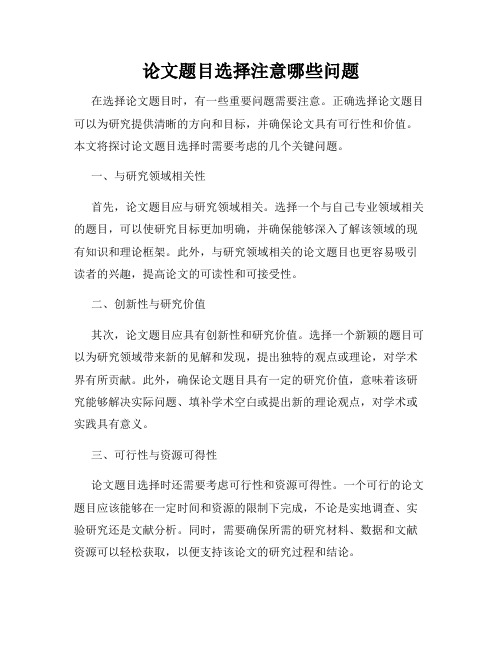 论文题目选择注意哪些问题

在选择论文题目时，有一些重要问题需要注意。正确选择论文题目可以为研究提供清晰的方向和目标，并确保论文具有可行性和价值。本文将探讨论文题目选择时需要考虑的几个关键问题。

一、与研究领域相关性

首先，论文题目应与研究领域相关。选择一个与自己专业领域相关的题目，可以使研究目标更加明确，并确保能够深入了解该领域的现有知识和理论框架。此外，与研究领域相关的论文题目也更容易吸引读者的兴趣，提高论文的可读性和可接受性。

二、创新性与研究价值

其次，论文题目应具有创新性和研究价值。选择一个新颖的题目可以为研究领域带来新的见解和发现，提出独特的观点或理论，对学术界有所贡献。此外，确保论文题目具有一定的研究价值，意味着该研究能够解决实际问题、填补学术空白或提出新的理论观点，对学术或实践具有意义。

三、可行性与资源可得性

论文题目选择时还需要考虑可行性和资源可得性。一个可行的论文题目应该能够在一定时间和资源的限制下完成，不论是实地调查、实验研究还是文献分析。同时，需要确保所需的研究材料、数据和文献资源可以轻松获取，以便支持该论文的研究过程和结论。